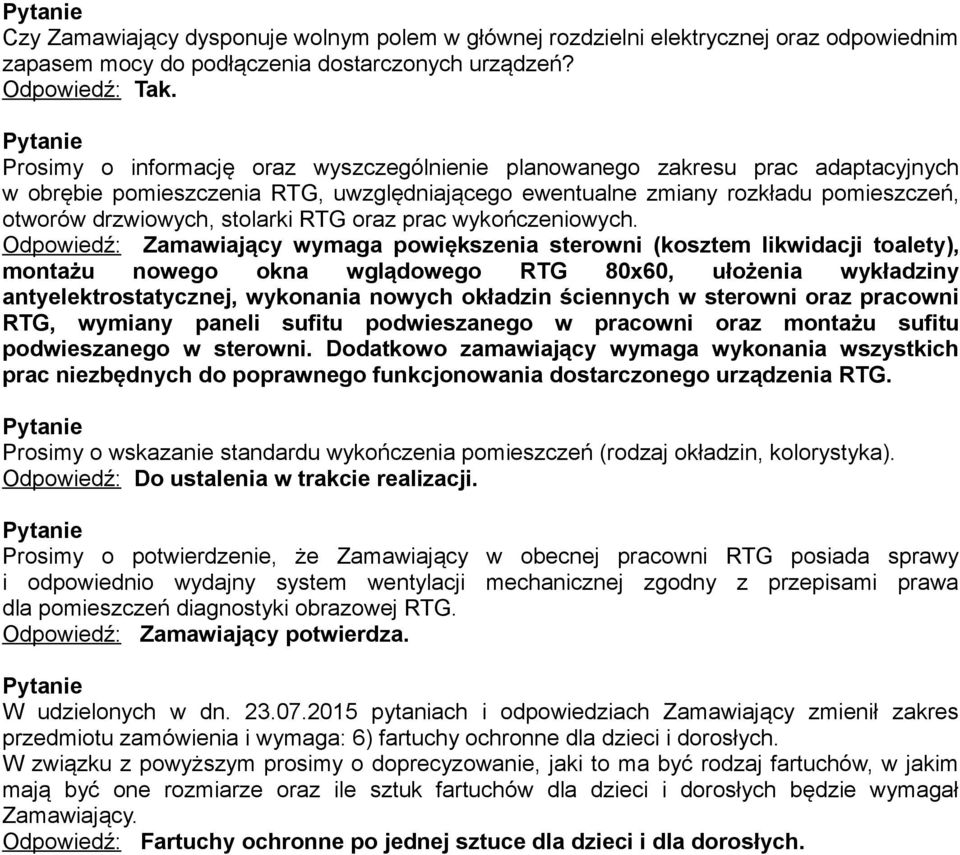 Pytanie
Czy Zamawiający dysponuje wolnym polem w głównej rozdzielni elektrycznej oraz odpowiednim zapasem mocy do podłączenia dostarczonych urządzeń?
Odpowiedź: Tak.

Pytanie
Prosimy o informację oraz wyszczególnienie planowanego zakresu prac adaptacyjnych w obrębie pomieszczenia RTG, uwzględniającego ewentualne zmiany rozkładu pomieszczeń, otworów drzwiowych, stolarki RTG oraz prac wykończeniowych.
Odpowiedź: Zamawiający wymaga powiększenia sterowni (kosztem likwidacji toalety), montażu nowego okna wglądowego RTG 80x60, ułożenia wykładziny antyelektrostatycznej, wykonania nowych okładzin ściennych w sterowni oraz pracowni RTG, wymiany paneli sufitu podwieszanego w pracowni oraz montażu sufitu podwieszanego w sterowni. Dodatkowo zamawiający wymaga wykonania wszystkich prac niezbędnych do poprawnego funkcjonowania dostarczonego urządzenia RTG.

Pytanie
Prosimy o wskazanie standardu wykończenia pomieszczeń (rodzaj okładzin, kolorystyka).
Odpowiedź: Do ustalenia w trakcie realizacji.

Pytanie
Prosimy o potwierdzenie, że Zamawiający w obecnej pracowni RTG posiada sprawy i odpowiednio wydajny system wentylacji mechanicznej zgodny z przepisami prawa dla pomieszczeń diagnostyki obrazowej RTG.
Odpowiedź: Zamawiający potwierdza.

Pytanie
W udzielonych w dn. 23.07.2015 pytaniach i odpowiedziach Zamawiający zmienił zakres przedmiotu zamówienia i wymaga: 6) fartuchy ochronne dla dzieci i dorosłych.
W związku z powyższym prosimy o doprecyzowanie, jaki to ma być rodzaj fartuchów, w jakim mają być one rozmiarze oraz ile sztuk fartuchów dla dzieci i dorosłych będzie wymagał Zamawiający.
Odpowiedź: Fartuchy ochronne po jednej sztuce dla dzieci i dla dorosłych.